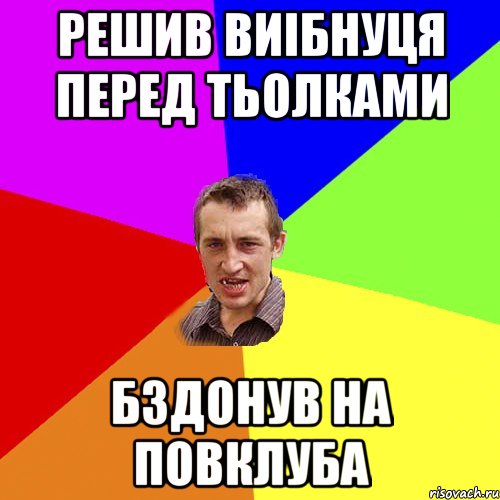 РЕШИВ ВИІБНУЦЯ ПЕРЕД ТЬОЛКАМИ

БЗДОНУВ НА ПОВКЛУБА

risovach.ru